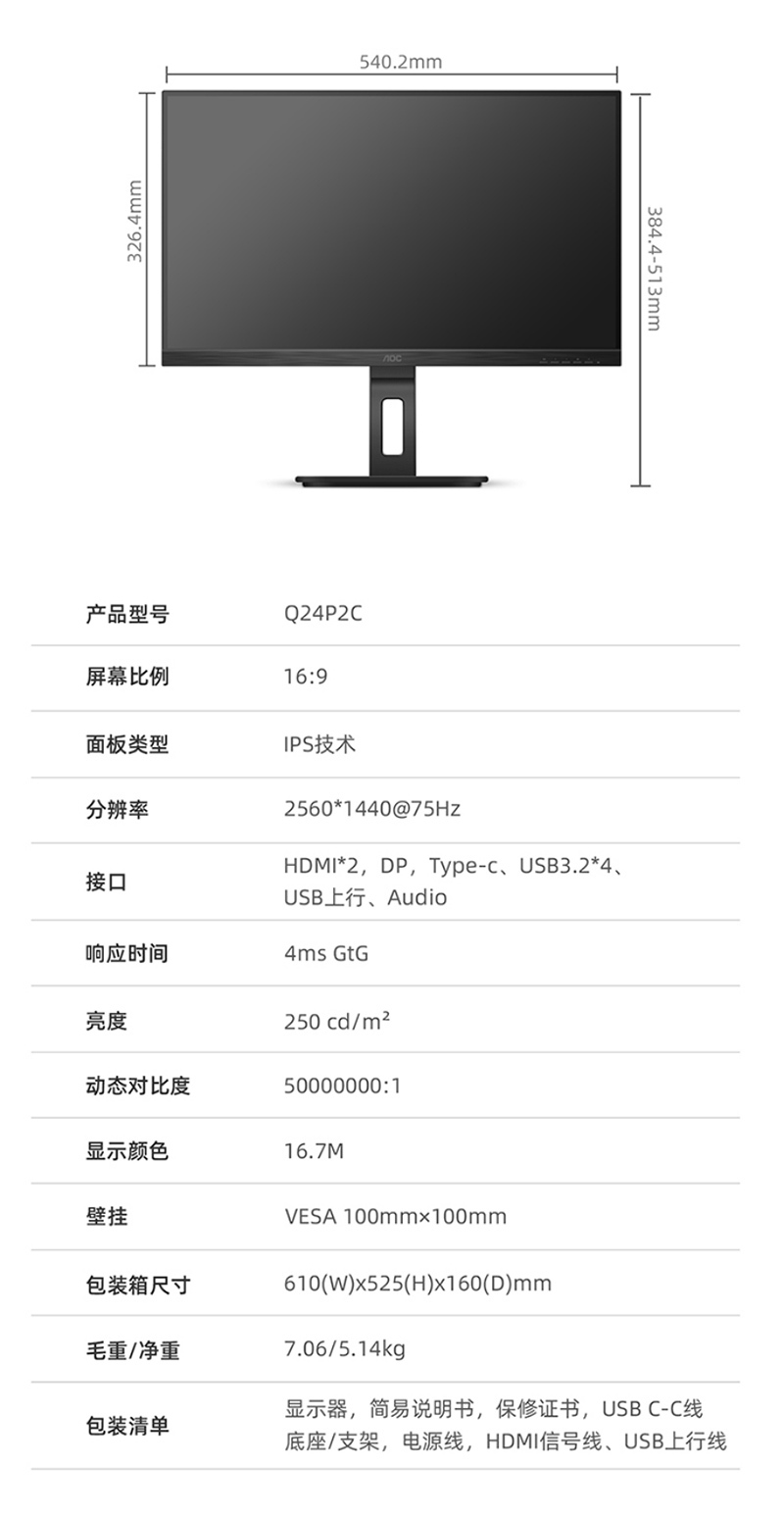 540.2mm

326.4mm

384.4-513mm

AOC

| 产品型号 | Q24P2C |
|---|---|
| 屏幕比例 | 16:9 |
| 面板类型 | IPS技术 |
| 分辨率 | 2560*1440@75Hz |
| 接口 | HDMI*2，DP，Type-c、USB3.2*4、USB上行、Audio |
| 响应时间 | 4ms GtG |
| 亮度 | 250 cd/m² |
| 动态对比度 | 50000000:1 |
| 显示颜色 | 16.7M |
| 壁挂 | VESA 100mm×100mm |
| 包装箱尺寸 | 610(W)x525(H)x160(D)mm |
| 毛重/净重 | 7.06/5.14kg |
| 包装清单 | 显示器，简易说明书，保修证书，USB C-C线 底座/支架，电源线，HDMI信号线、USB上行线 |